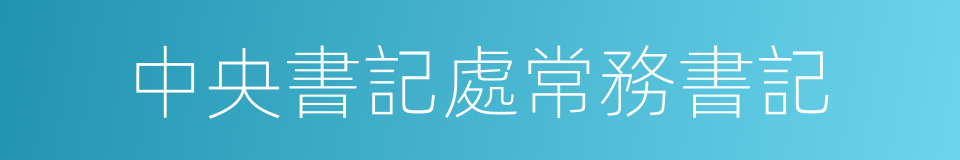 中央書記處常務書記